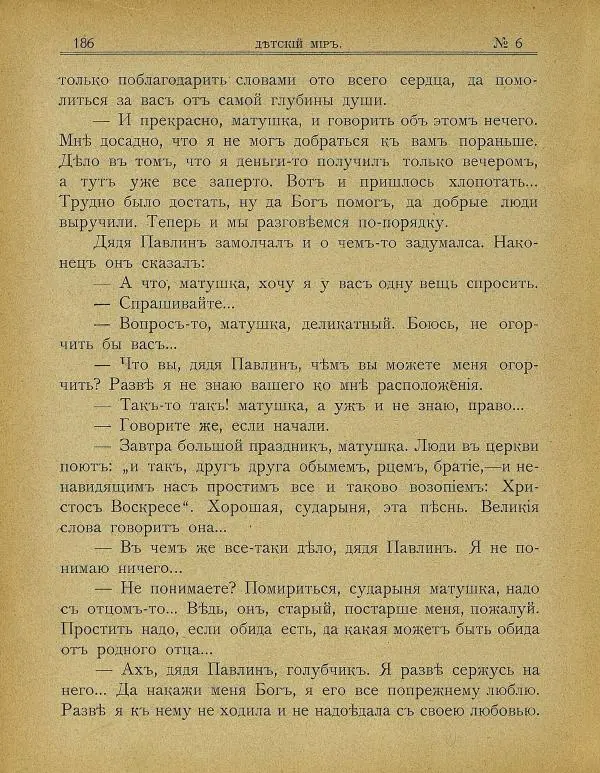 186 ДѢТСКІЙ МІРЪ. № 6

только поблагодарить словами ото всего сердца, да помолиться за васъ отъ самой глубины души.

— И прекрасно, матушка, и говорить объ этомъ нечего. Мнѣ досадно, что я не могъ добраться къ вамъ пораньше. Дѣло въ томъ, что я деньги-то получилъ только вечеромъ, а тутъ уже все заперто. Вотъ и пришлось хлопотать... Трудно было достать, ну да Богъ помогъ, да добрые люди выручили. Теперь и мы разговѣемся по-порядку.

Дядя Павлинъ замолчалъ и о чемъ-то задумался. Наконецъ онъ сказалъ:

— А что, матушка, хочу я у васъ одну вещь спросить.

— Спрашивайте...

— Вопросъ-то, матушка, деликатный. Боюсь, не огорчить бы васъ...

— Что вы, дядя Павлинъ, чѣмъ вы можете меня огорчить? Развѣ я не знаю вашего ко мнѣ расположенія.

— Такъ-то такъ! матушка, а ужъ и не знаю, право...

— Говорите же, если начали.

— Завтра большой праздникъ, матушка. Люди въ церкви поютъ: „и такъ, другъ друга обымемъ, рцемъ, братіе,—и ненавидящимъ насъ простимъ все и таково возопіемъ: Христосъ Воскресе“. Хорошая, сударыня, эта пѣснь. Великія слова говоритъ она...

— Въ чемъ же все-таки дѣло, дядя Павлинъ. Я не понимаю ничего...

— Не понимаете? Помириться, сударыня матушка, надо съ отцомъ-то... Вѣдь, онъ, старый, постарше меня, пожалуй. Простить надо, если обида есть, да какая можетъ быть обида отъ родного отца...

— Ахъ, дядя Павлинъ, голубчикъ. Я развѣ сержусь на него... Да накажи меня Богъ, я его все попрежнему люблю. Развѣ я къ нему не ходила и не надоѣдала съ своею любовью.